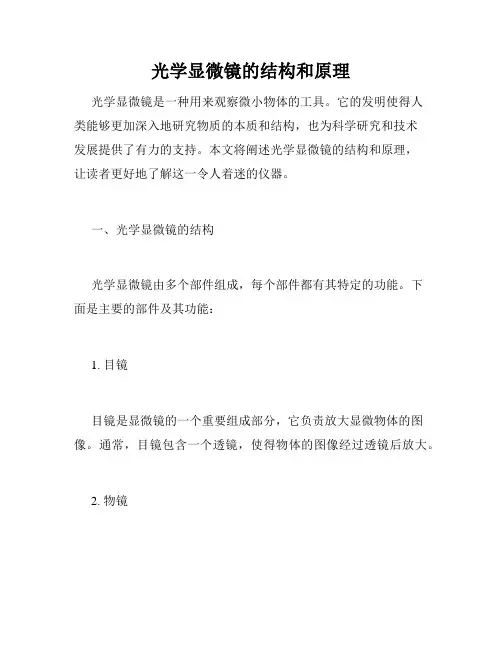 光学显微镜的结构和原理

光学显微镜是一种用来观察微小物体的工具。它的发明使得人类能够更加深入地研究物质的本质和结构，也为科学研究和技术发展提供了有力的支持。本文将阐述光学显微镜的结构和原理，让读者更好地了解这一令人着迷的仪器。

一、光学显微镜的结构

光学显微镜由多个部件组成，每个部件都有其特定的功能。下面是主要的部件及其功能：

1. 目镜

目镜是显微镜的一个重要组成部分，它负责放大显微物体的图像。通常，目镜包含一个透镜，使得物体的图像经过透镜后放大。

2. 物镜